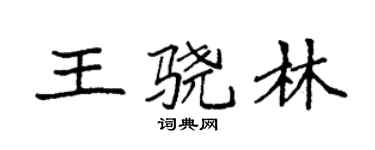 王骁林

词典网